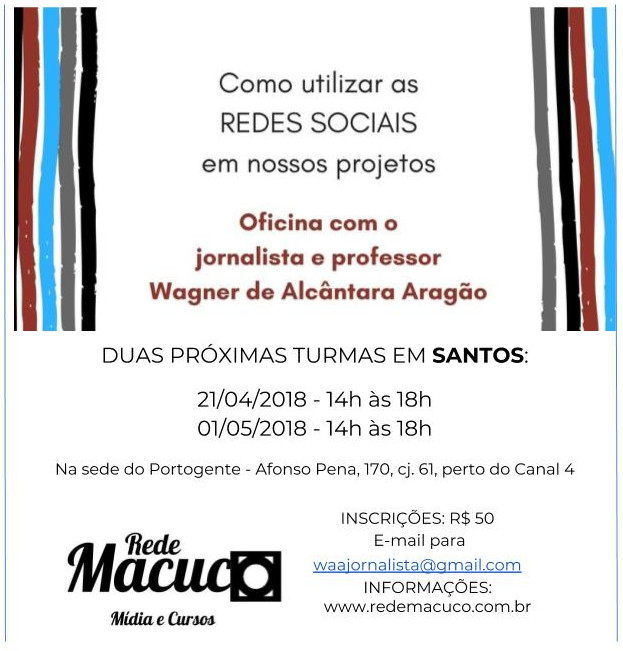 Como utilizar as
REDES SOCIAIS
em nossos projetos

Oficina com o
jornalista e professor
Wagner de Alcântara Aragão

DUAS PRÓXIMAS TURMAS EM SANTOS:

21/04/2018 - 14h às 18h
01/05/2018 - 14h às 18h

Na sede do Portogente - Afonso Pena, 170, cj. 61, perto do Canal 4

Rede
Macuco
Mídia e Cursos

INSCRIÇÕES: R$ 50
E-mail para
waajornalista@gmail.com
INFORMAÇÕES:
www.redemacuco.com.br